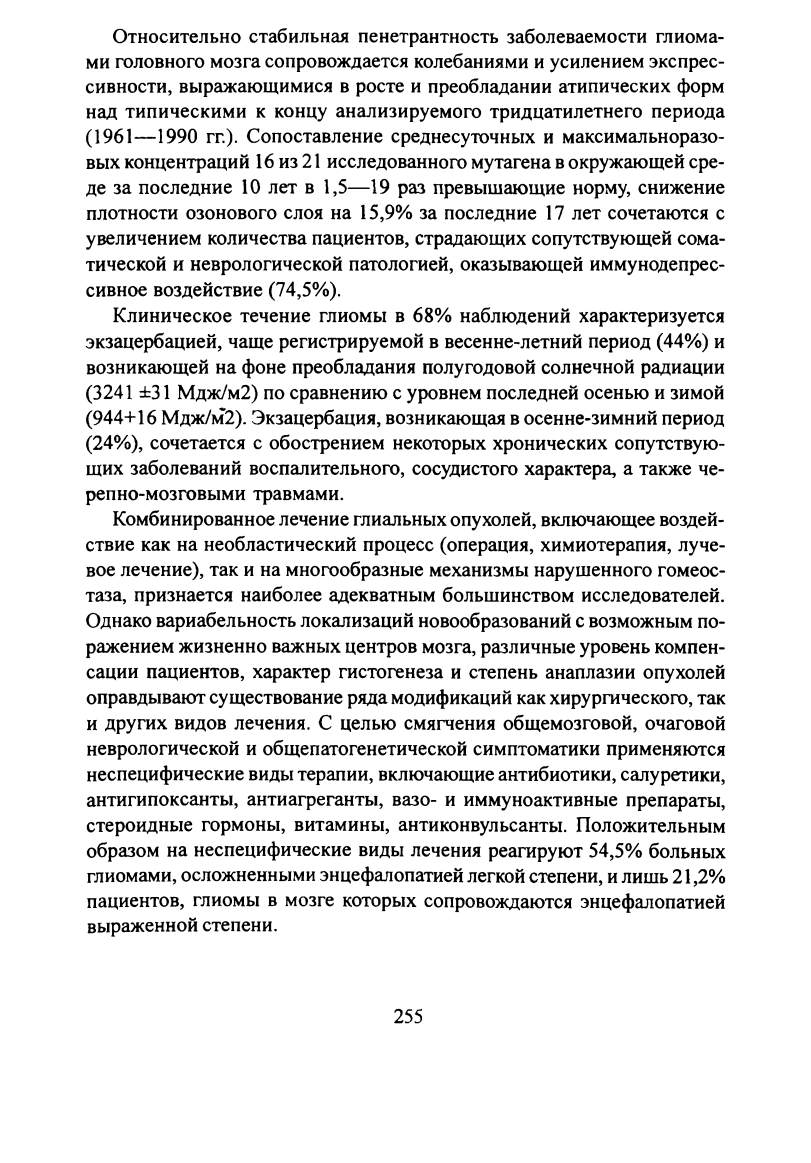 Относительно стабильная пенетрантность заболеваемости глиомами головного мозга сопровождается колебаниями и усилением экспрессивности, выражающимися в росте и преобладании атипических форм над типическими к концу анализируемого тридцатилетнего периода (1961—1990 гг.). Сопоставление среднесуточных и максимальноразовых концентраций 16 из 21 исследованного мутагена в окружающей среде за последние 10 лет в 1,5—19 раз превышающие норму, снижение плотности озонового слоя на 15,9% за последние 17 лет сочетаются с увеличением количества пациентов, страдающих сопутствующей соматической и неврологической патологией, оказывающей иммунодепрессивное воздействие (74,5%).

Клиническое течение глиомы в 68% наблюдений характеризуется экзацербацией, чаще регистрируемой в весенне-летний период (44%) и возникающей на фоне преобладания полугодовой солнечной радиации (3241 ±31 Мдж/м2) по сравнению с уровнем последней осенью и зимой (944+16 Мдж/м2). Экзацербация, возникающая в осенне-зимний период (24%), сочетается с обострением некоторых хронических сопутствующих заболеваний воспалительного, сосудистого характера, а также черепно-мозговыми травмами.

Комбинированное лечение глиальных опухолей, включающее воздействие как на необластический процесс (операция, химиотерапия, лучевое лечение), так и на многообразные механизмы нарушенного гомеостаза, признается наиболее адекватным большинством исследователей. Однако вариабельность локализаций новообразований с возможным поражением жизненно важных центров мозга, различные уровень компенсации пациентов, характер гистогенеза и степень анаплазии опухолей оправдывают существование ряда модификаций как хирургического, так и других видов лечения. С целью смягчения общемозговой, очаговой неврологической и общепатогенетической симптоматики применяются неспецифические виды терапии, включающие антибиотики, салуретики, антигипоксанты, антиагреганты, вазо- и иммуноактивные препараты, стероидные гормоны, витамины, антиконвульсанты. Положительным образом на неспецифические виды лечения реагируют 54,5% больных глиомами, осложненными энцефалопатией легкой степени, и лишь 21,2% пациентов, глиомы в мозге которых сопровождаются энцефалопатией выраженной степени.

255